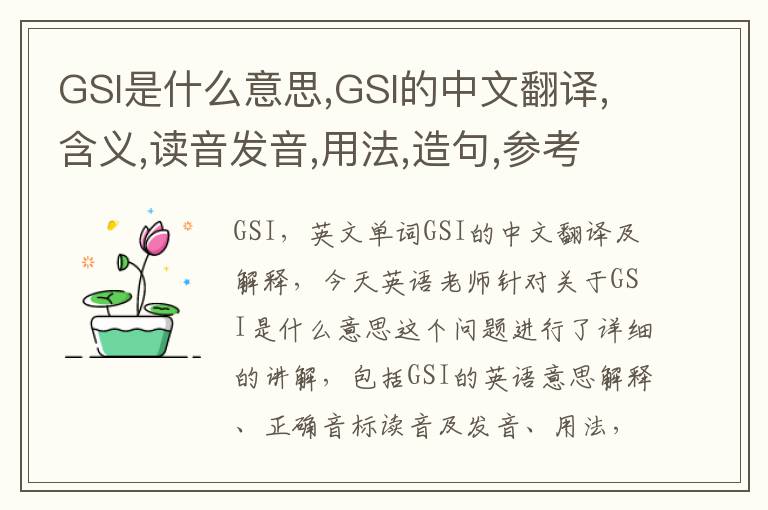 GSI是什么意思,GSI的中文翻译,含义,读音发音,用法,造句,参考

GSI，英文单词GSI的中文翻译及解释，今天英语老师针对关于GSI是什么意思这个问题进行了详细的讲解，包括GSI的英语意思解释、正确音标读音及发音、用法，